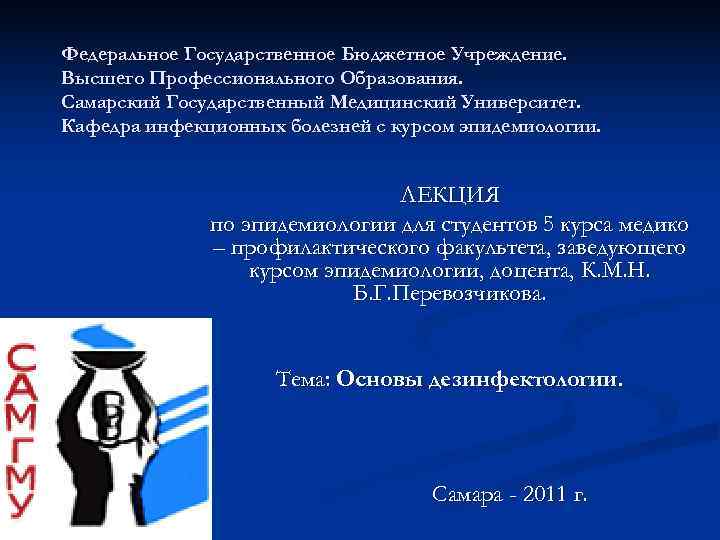 Федеральное Государственное Бюджетное Учреждение.
Высшего Профессионального Образования.
Самарский Государственный Медицинский Университет.
Кафедра инфекционных болезней с курсом эпидемиологии.

ЛЕКЦИЯ
по эпидемиологии для студентов 5 курса медико – профилактического факультета, заведующего курсом эпидемиологии, доцента, К.М.Н. Б.Г.Перевозчикова.

САМГМУ

Тема: Основы дезинфектологии.

Самара - 2011 г.